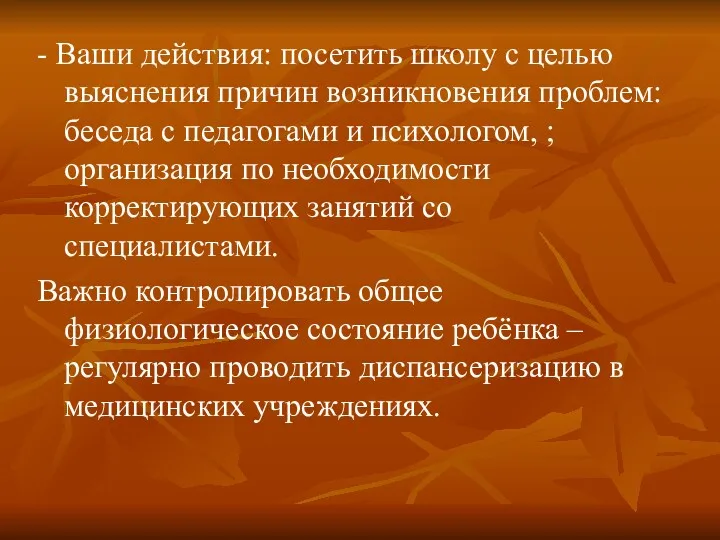 - Ваши действия: посетить школу с целью выяснения причин возникновения проблем: беседа с педагогами и психологом, ; организация по необходимости корректирующих занятий со специалистами.

Важно контролировать общее физиологическое состояние ребёнка – регулярно проводить диспансеризацию в медицинских учреждениях.